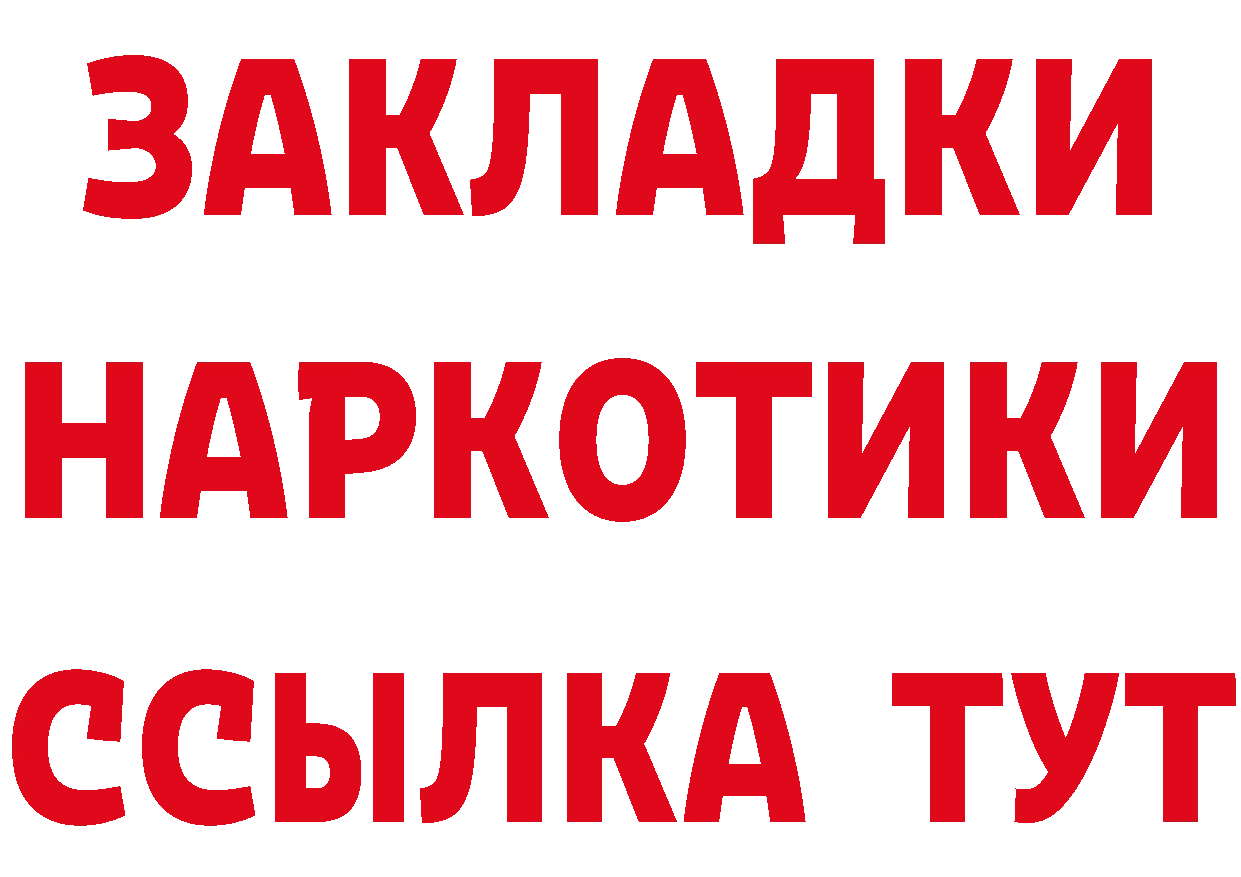 ЗАКЛАДКИ
НАРКОТИКИ
ССЫЛКА ТУТ